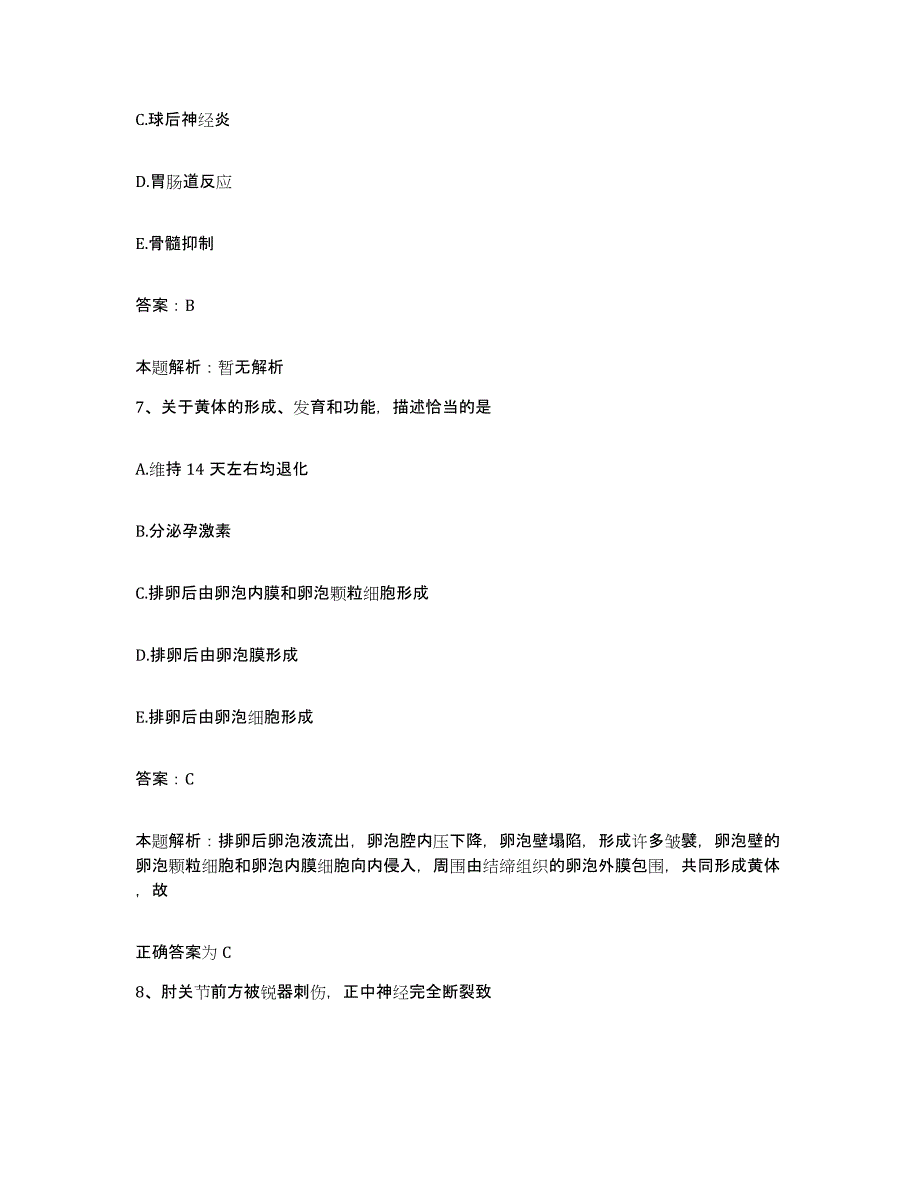 C.球后神经炎

D.胃肠道反应

E.骨髓抑制

答案：B

本题解析：暂无解析

7、关于黄体的形成、发育和功能，描述恰当的是

A.维持 14 天左右均退化

B.分泌孕激素

C.排卵后由卵泡内膜和卵泡颗粒细胞形成

D.排卵后由卵泡膜形成

E.排卵后由卵泡细胞形成

答案：C

本题解析：排卵后卵泡液流出，卵泡腔内压下降，卵泡壁塌陷，形成许多皱襞，卵泡壁的卵泡颗粒细胞和卵泡内膜细胞向内侵入，周围由结缔组织的卵泡外膜包围，共同形成黄体，故

正确答案为 C

8、肘关节前方被锐器刺伤，正中神经完全断裂致